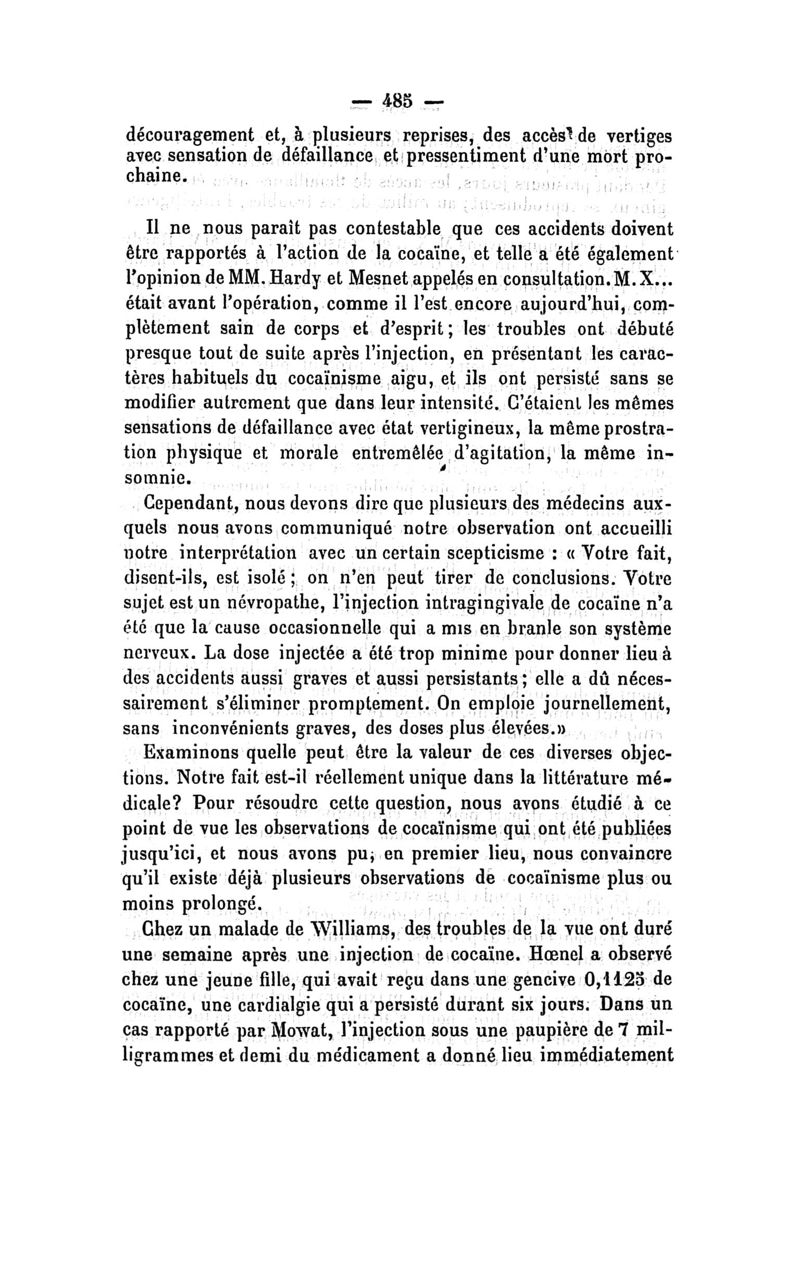 — 485 —

découragement et, à plusieurs reprises, des accès de vertiges avec sensation de défaillance et pressentiment d'une mort prochaine.

Il ne nous paraît pas contestable que ces accidents doivent être rapportés à l'action de la cocaïne, et telle a été également l'opinion de MM. Hardy et Mesnet appelés en consultation. M. X... était avant l'opération, comme il l'est encore aujourd'hui, complètement sain de corps et d'esprit; les troubles ont débuté presque tout de suite après l'injection, en présentant les caractères habituels du cocaïnisme aigu, et ils ont persisté sans se modifier autrement que dans leur intensité. C'étaient les mêmes sensations de défaillance avec état vertigineux, la même prostration physique et morale entremêlée d'agitation, la même insomnie.

Cependant, nous devons dire que plusieurs des médecins auxquels nous avons communiqué notre observation ont accueilli notre interprétation avec un certain scepticisme : « Votre fait, disent-ils, est isolé; on n'en peut tirer de conclusions. Votre sujet est un névropathe, l'injection intragingivale de cocaïne n'a été que la cause occasionnelle qui a mis en branle son système nerveux. La dose injectée a été trop minime pour donner lieu à des accidents aussi graves et aussi persistants; elle a dû nécessairement s'éliminer promptement. On emploie journellement, sans inconvénients graves, des doses plus élevées.»

Examinons quelle peut être la valeur de ces diverses objections. Notre fait est-il réellement unique dans la littérature médicale? Pour résoudre cette question, nous avons étudié à ce point de vue les observations de cocaïnisme qui ont été publiées jusqu'ici, et nous avons pu, en premier lieu, nous convaincre qu'il existe déjà plusieurs observations de cocaïnisme plus ou moins prolongé.

Chez un malade de Williams, des troubles de la vue ont duré une semaine après une injection de cocaïne. Hœnel a observé chez une jeune fille, qui avait reçu dans une gencive 0,1125 de cocaïne, une cardialgie qui a persisté durant six jours. Dans un cas rapporté par Mowat, l'injection sous une paupière de 7 milligrammes et demi du médicament a donné lieu immédiatement